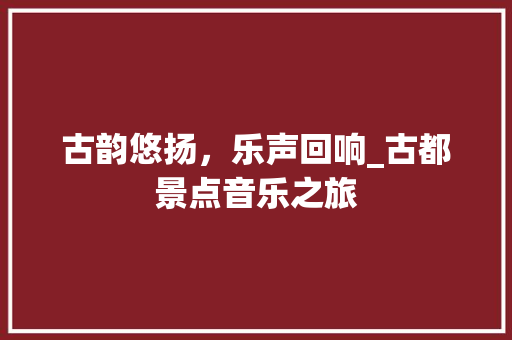 古韵悠扬，乐声回响_古都景点音乐之旅